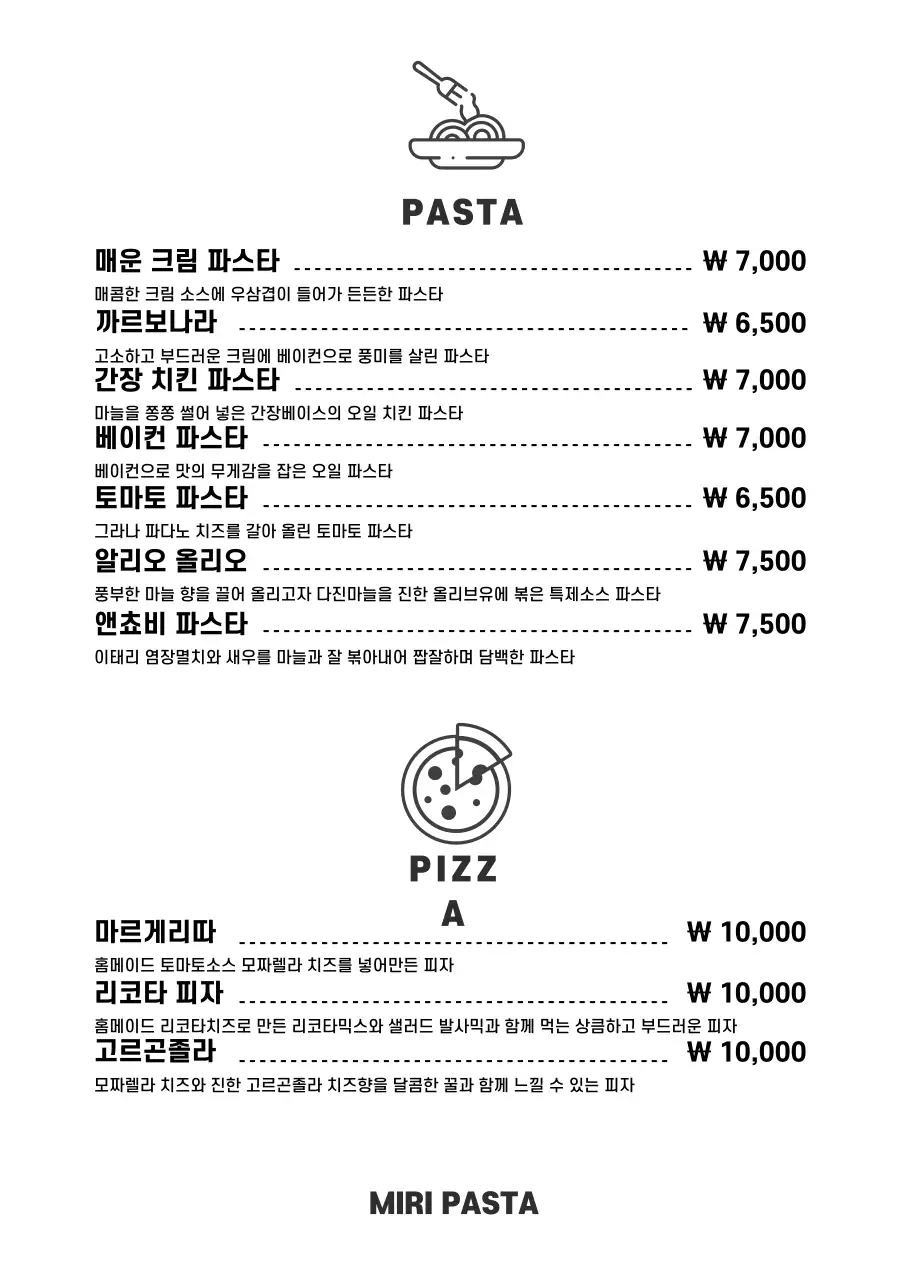 PASTA

매운 크림 파스타 ₩ 7,000
매콤한 크림 소스에 우삼겹이 들어가 든든한 파스타

까르보나라 ₩ 6,500
고소하고 부드러운 크림에 베이컨으로 풍미를 살린 파스타

간장 치킨 파스타 ₩ 7,000
마늘을 쫑쫑 썰어 넣은 간장베이스의 오일 치킨 파스타

베이컨 파스타 ₩ 7,000
베이컨으로 맛의 무게감을 잡은 오일 파스타

토마토 파스타 ₩ 6,500
그라나 파다노 치즈를 갈아 올린 토마토 파스타

알리오 올리오 ₩ 7,500
풍부한 마늘 향을 끌어 올리고자 다진마늘을 진한 올리브유에 볶은 특제소스 파스타

앤쵸비 파스타 ₩ 7,500
이태리 염장멸치와 새우를 마늘과 잘 볶아내어 짭잘하며 담백한 파스타

PIZZ
A

마르게리따 ₩ 10,000
홈메이드 토마토소스 모짜렐라 치즈를 넣어만든 피자

리코타 피자 ₩ 10,000
홈메이드 리코타치즈로 만든 리코타믹스와 샐러드 발사믹과 함께 먹는 상큼하고 부드러운 피자

고르곤졸라 ₩ 10,000
모짜렐라 치즈와 진한 고르곤졸라 치즈향을 달콤한 꿀과 함께 느낄 수 있는 피자

MIRI PASTA